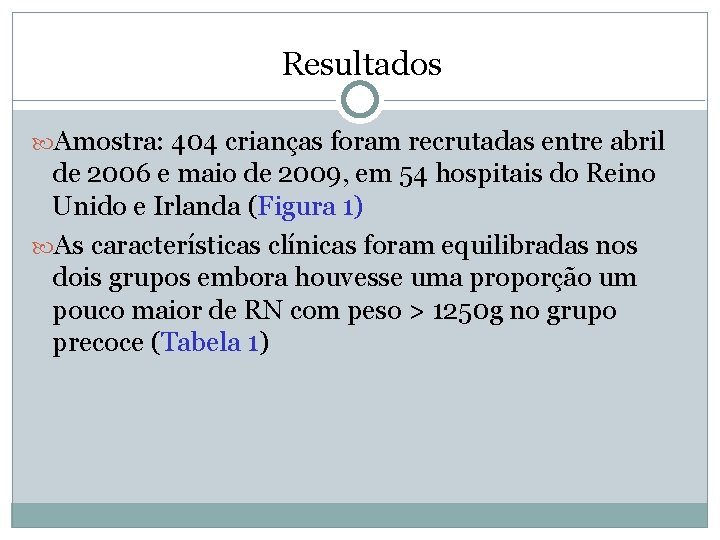 Resultados

Amostra: 404 crianças foram recrutadas entre abril de 2006 e maio de 2009, em 54 hospitais do Reino Unido e Irlanda (Figura 1)

As características clínicas foram equilibradas nos dois grupos embora houvesse uma proporção um pouco maior de RN com peso > 1250g no grupo precoce (Tabela 1)